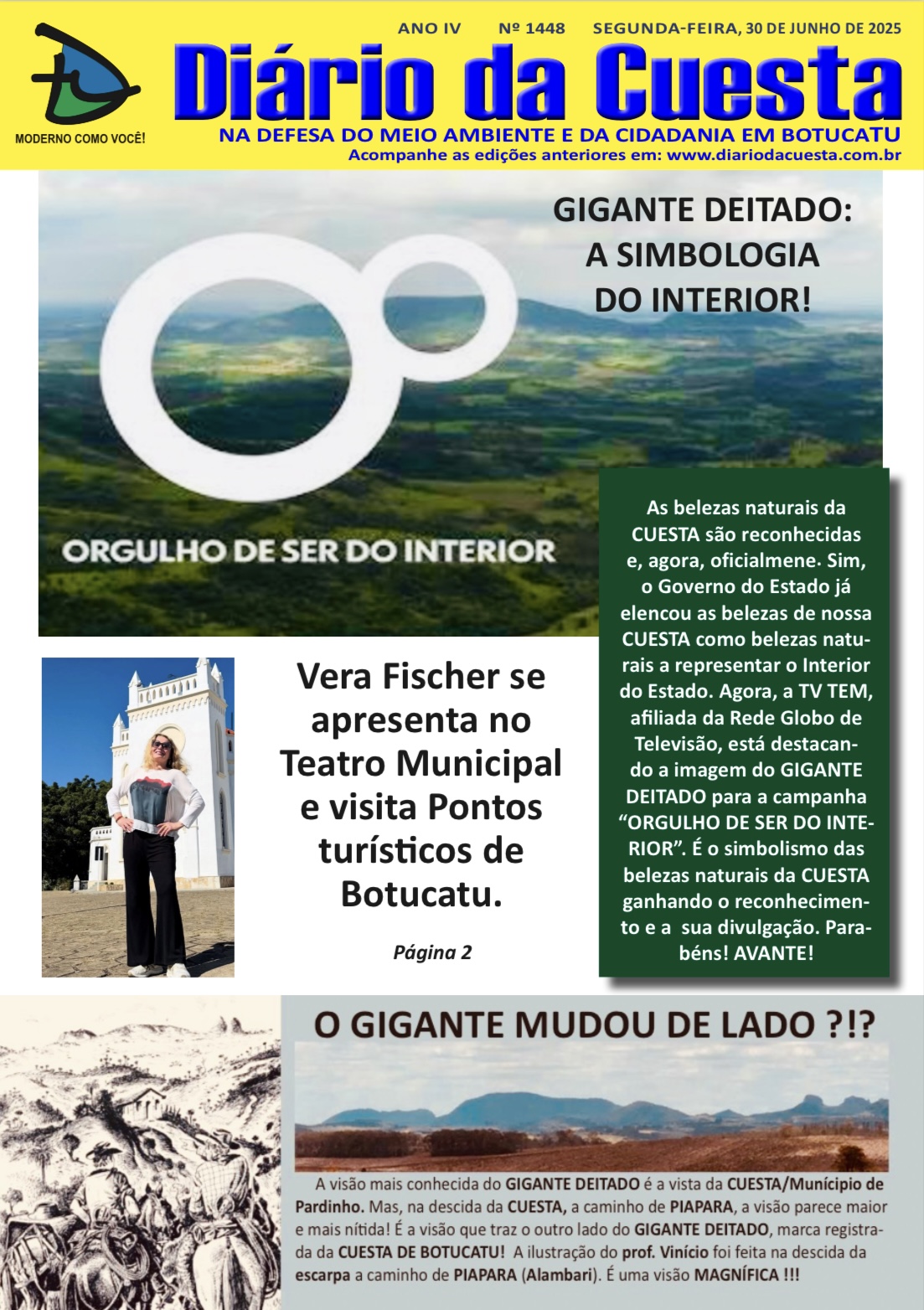 MODERNO COMO VOCÊ!

ANO IV Nº 1448 SEGUNDA-FEIRA, 30 DE JUNHO DE 2025

Diário da Cuesta

NA DEFESA DO MEIO AMBIENTE E DA CIDADANIA EM BOTUCATU

Acompanhe as edições anteriores em: www.diariodacuesta.com.br

GIGANTE DEITADO: A SIMBOLOGIA DO INTERIOR!

ORGULHO DE SER DO INTERIOR

As belezas naturais da CUESTA são reconhecidas e, agora, oficialmene. Sim, o Governo do Estado já elencou as belezas de nossa CUESTA como belezas naturais a representar o Interior do Estado. Agora, a TV TEM, afiliada da Rede Globo de Televisão, está destacando a imagem do GIGANTE DEITADO para a campanha “ORGULHO DE SER DO INTERIOR”. É o simbolismo das belezas naturais da CUESTA ganhando o reconhecimento e a sua divulgação. Parabéns! AVANTE!

Vera Fischer se apresenta no Teatro Municipal e visita Pontos turísticos de Botucatu.

Página 2

O GIGANTE MUDOU DE LADO ?!?

A visão mais conhecida do GIGANTE DEITADO é a vista da CUESTA/Município de Pardinho. Mas, na descida da CUESTA, a caminho de PIAPARA, a visão parece maior e mais nítida! É a visão que traz o outro lado do GIGANTE DEITADO, marca registrada da CUESTA DE BOTUCATU! A ilustração do prof. Vinício foi feita na descida da escarpa a caminho de PIAPARA (Alambari). É uma visão MAGNÍFICA !!!